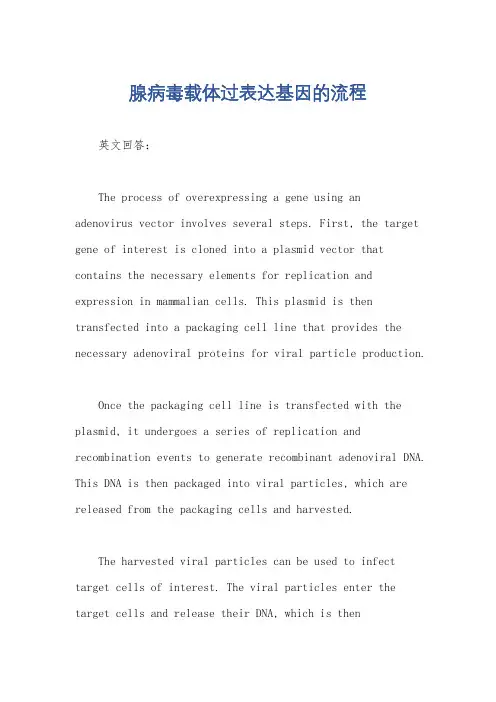 腺病毒载体过表达基因的流程

英文回答：

The process of overexpressing a gene using an adenovirus vector involves several steps. First, the target gene of interest is cloned into a plasmid vector that contains the necessary elements for replication and expression in mammalian cells. This plasmid is then transfected into a packaging cell line that provides the necessary adenoviral proteins for viral particle production.

Once the packaging cell line is transfected with the plasmid, it undergoes a series of replication and recombination events to generate recombinant adenoviral DNA. This DNA is then packaged into viral particles, which are released from the packaging cells and harvested.

The harvested viral particles can be used to infect target cells of interest. The viral particles enter the target cells and release their DNA, which is then